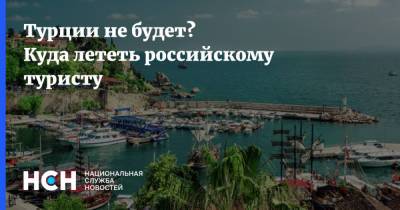 Турции не будет? Куда лететь российскому туристу

НСН НАЦИОНАЛЬНАЯ СЛУЖБА НОВОСТЕЙ